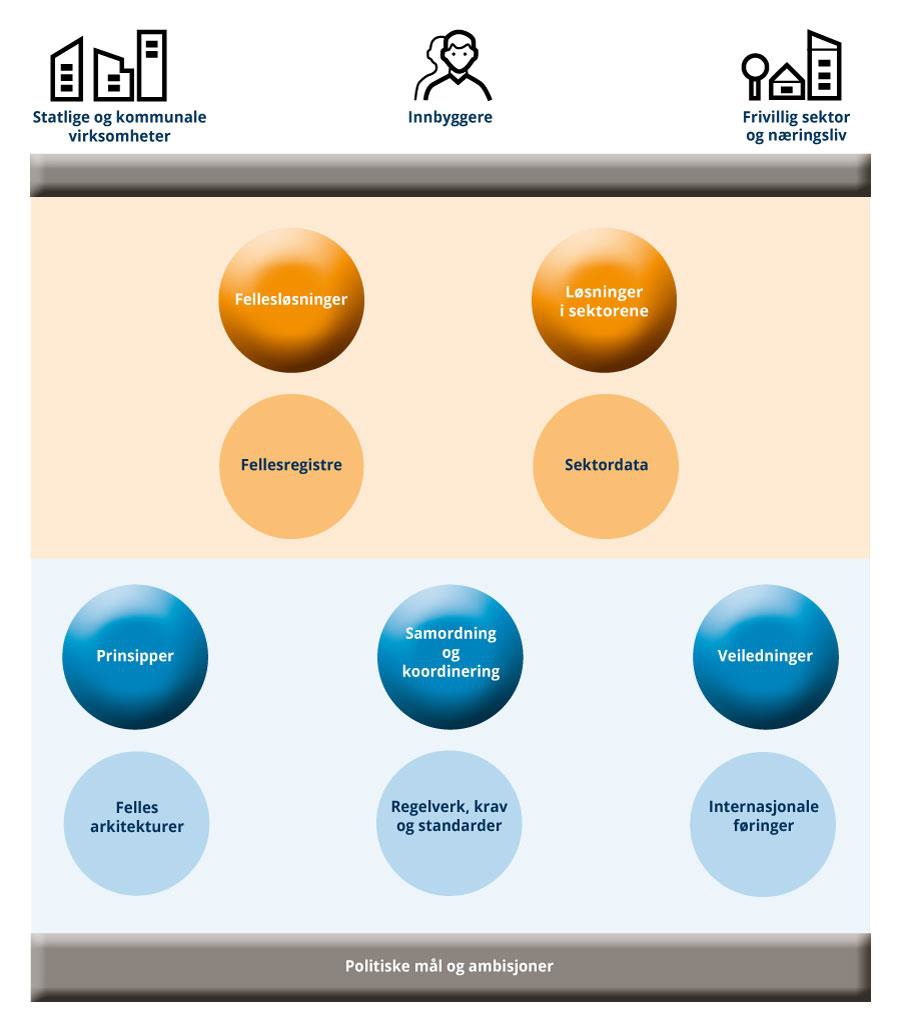 Statlige og kommunale virksomheter

Innbyggere

Frivillig sektor og næringsliv

Fellesløsninger

Løsninger i sektorene

Fellesregistre

Sektordata

Prinsipper

Samordning og koordinering

Veiledninger

Felles arkitekturer

Regelverk, krav og standarder

Internasjonale føringer

Politiske mål og ambisjoner